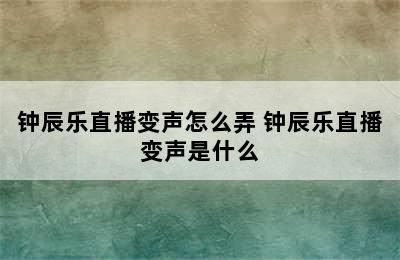 钟辰乐直播变声怎么弄 钟辰乐直播变声是什么